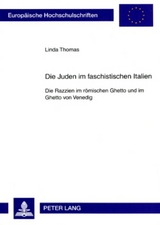 Europäische Hochschulschriften

Linda Thomas

Die Juden im faschistischen Italien

Die Razzien im römischen Ghetto und im Ghetto von Venedig

PETER LANG